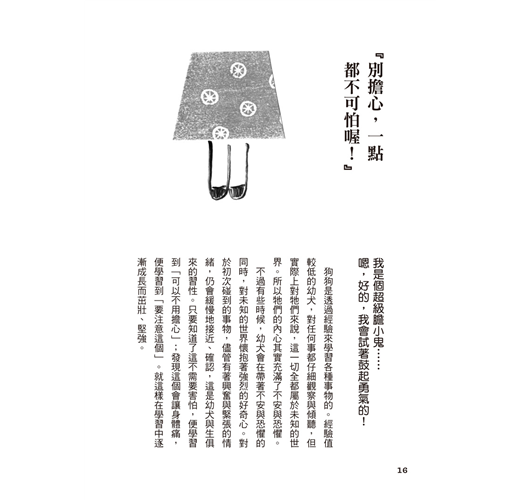 『別擔心，一點都不可怕喔！』

我是個超級膽小鬼……
嗯，好的，我會試著鼓起勇氣的！

狗狗是透過經驗來學習各種事物的。經驗值較低的幼犬，對任何事都仔細觀察與傾聽，但實際上對牠們來說，這一切全都屬於未知的世界。所以牠們的內心其實充滿了不安與恐懼。

不過有些時候，幼犬會在帶著不安與恐懼的同時，對未知的世界懷抱著強烈的好奇心。對於初次碰到的事物，儘管有著興奮與緊張的情緒，仍會緩慢地接近、確認，這是幼犬與生俱來的習性。只要知道了這不需要害怕，便學習到「可以不用擔心」；發現這個會讓身體痛，便學習到「要注意這個」。就這樣在學習中逐漸成長而茁壯、堅強。

16